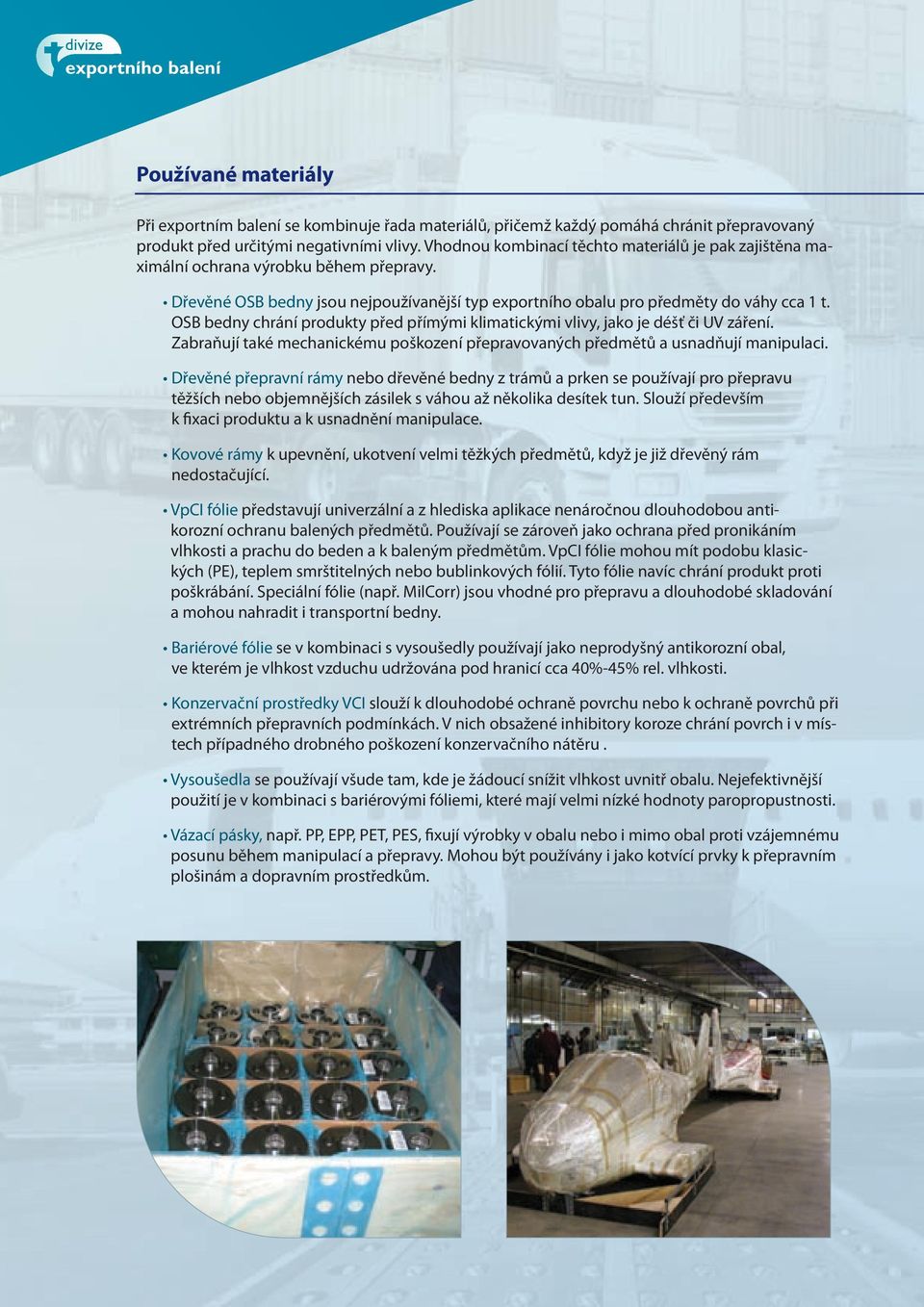 divize
exportního balení

Používané materiály

Při exportním balení se kombinuje řada materiálů, přičemž každý pomáhá chránit přepravovaný produkt před určitými negativními vlivy. Vhodnou kombinací těchto materiálů je pak zajištěna maximální ochrana výrobku během přepravy.

• Dřevěné OSB bedny jsou nejpoužívanější typ exportního obalu pro předměty do váhy cca 1 t. OSB bedny chrání produkty před přímými klimatickými vlivy, jako je déšť či UV záření. Zabraňují také mechanickému poškození přepravovaných předmětů a usnadňují manipulaci.

• Dřevěné přepravní rámy nebo dřevěné bedny z trámů a prken se používají pro přepravu těžších nebo objemnějších zásilek s váhou až několika desítek tun. Slouží především k fixaci produktu a k usnadnění manipulace.

• Kovové rámy k upevnění, ukotvení velmi těžkých předmětů, když je již dřevěný rám nedostačující.

• VpCI fólie představují univerzální a z hlediska aplikace nenáročnou dlouhodobou antikorozní ochranu balených předmětů. Používají se zároveň jako ochrana před pronikáním vlhkosti a prachu do beden a k baleným předmětům. VpCI fólie mohou mít podobu klasických (PE), teplem smrštitelných nebo bublinkových fólií. Tyto fólie navíc chrání produkt proti poškrábání. Speciální fólie (např. MilCorr) jsou vhodné pro přepravu a dlouhodobé skladování a mohou nahradit i transportní bedny.

• Bariérové fólie se v kombinaci s vysoušedly používají jako neprodyšný antikorozní obal, ve kterém je vlhkost vzduchu udržována pod hranicí cca 40%-45% rel. vlhkosti.

• Konzervační prostředky VCI slouží k dlouhodobé ochraně povrchu nebo k ochraně povrchů při extrémních přepravních podmínkách. V nich obsažené inhibitory koroze chrání povrch i v místech případného drobného poškození konzervačního nátěru .

• Vysoušedla se používají všude tam, kde je žádoucí snížit vlhkost uvnitř obalu. Nejefektivnější použití je v kombinaci s bariérovými fóliemi, které mají velmi nízké hodnoty paropropustnosti.

• Vázací pásky, např. PP, EPP, PET, PES, fixují výrobky v obalu nebo i mimo obal proti vzájemnému posunu během manipulací a přepravy. Mohou být používány i jako kotvící prvky k přepravním plošinám a dopravním prostředkům.